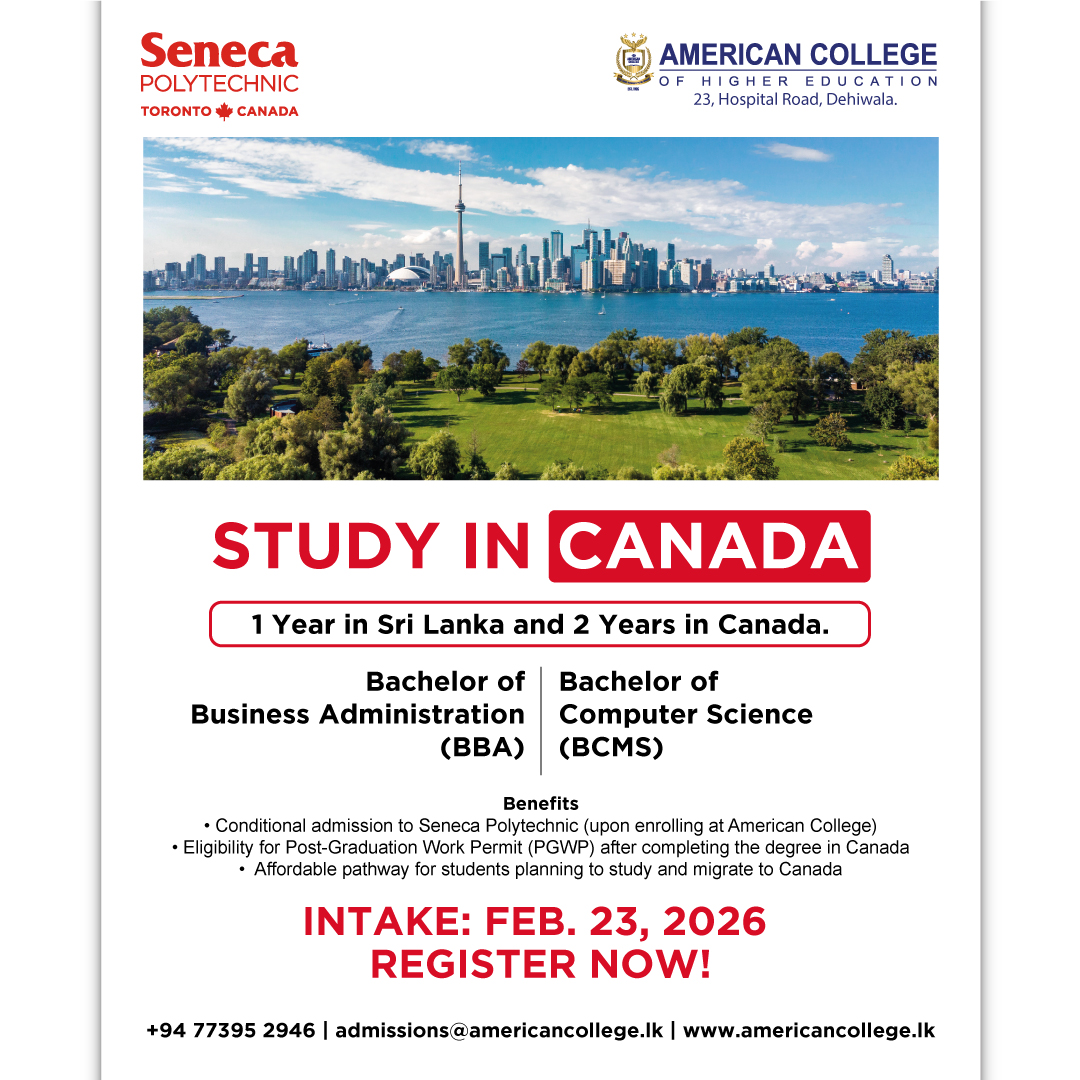 Seneca
POLYTECHNIC
TORONTO CANADA

AMERICAN COLLEGE
OF HIGHER EDUCATION
23, Hospital Road, Dehiwala.

STUDY IN CANADA

1 Year in Sri Lanka and 2 Years in Canada.

Bachelor of Business Administration (BBA)

Bachelor of Computer Science (BCMS)

Benefits
• Conditional admission to Seneca Polytechnic (upon enrolling at American College)
• Eligibility for Post-Graduation Work Permit (PGWP) after completing the degree in Canada
• Affordable pathway for students planning to study and migrate to Canada

INTAKE: FEB. 23, 2026
REGISTER NOW!

+94 77395 2946 | admissions@americancollege.lk | www.americancollege.lk